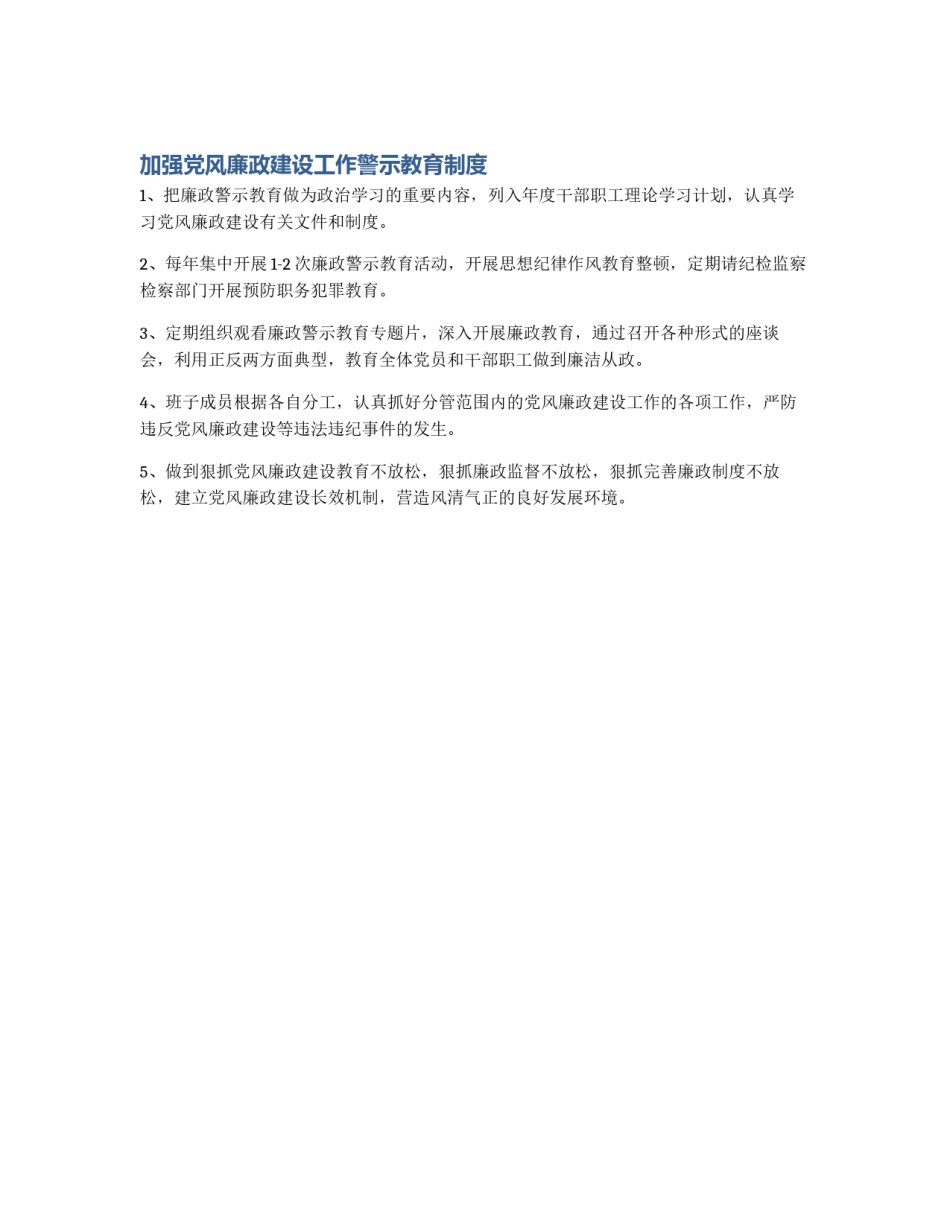 加强党风廉政建设工作警示教育制度

1、把廉政警示教育做为政治学习的重要内容，列入年度干部职工理论学习计划，认真学习党风廉政建设有关文件和制度。

2、每年集中开展1-2次廉政警示教育活动，开展思想纪律作风教育整顿，定期请纪检监察检察部门开展预防职务犯罪教育。

3、定期组织观看廉政警示教育专题片，深入开展廉政教育，通过召开各种形式的座谈会，利用正反两方面典型，教育全体党员和干部职工做到廉洁从政。

4、班子成员根据各自分工，认真抓好分管范围内的党风廉政建设工作的各项工作，严防违反党风廉政建设等违法违纪事件的发生。

5、做到狠抓党风廉政建设教育不放松，狠抓廉政监督不放松，狠抓完善廉政制度不放松，建立党风廉政建设长效机制，营造风清气正的良好发展环境。